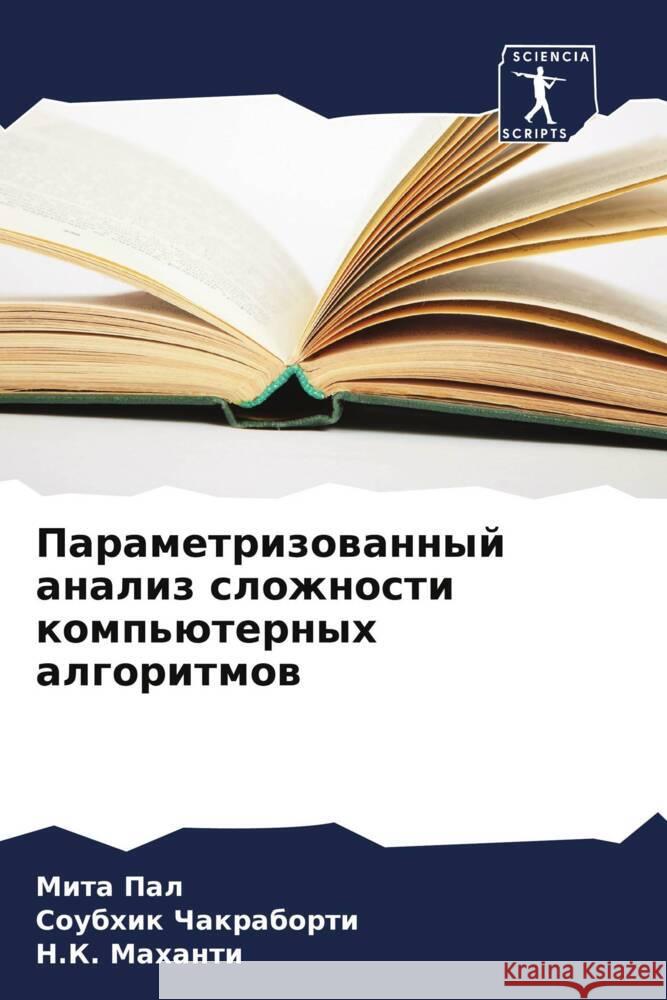 SCIENCIA
SCRIPTS

Параметризованный анализ сложности компьютерных алгоритмов

Мита Пал
Соубхик Чакраборти
Н.К. Маханти